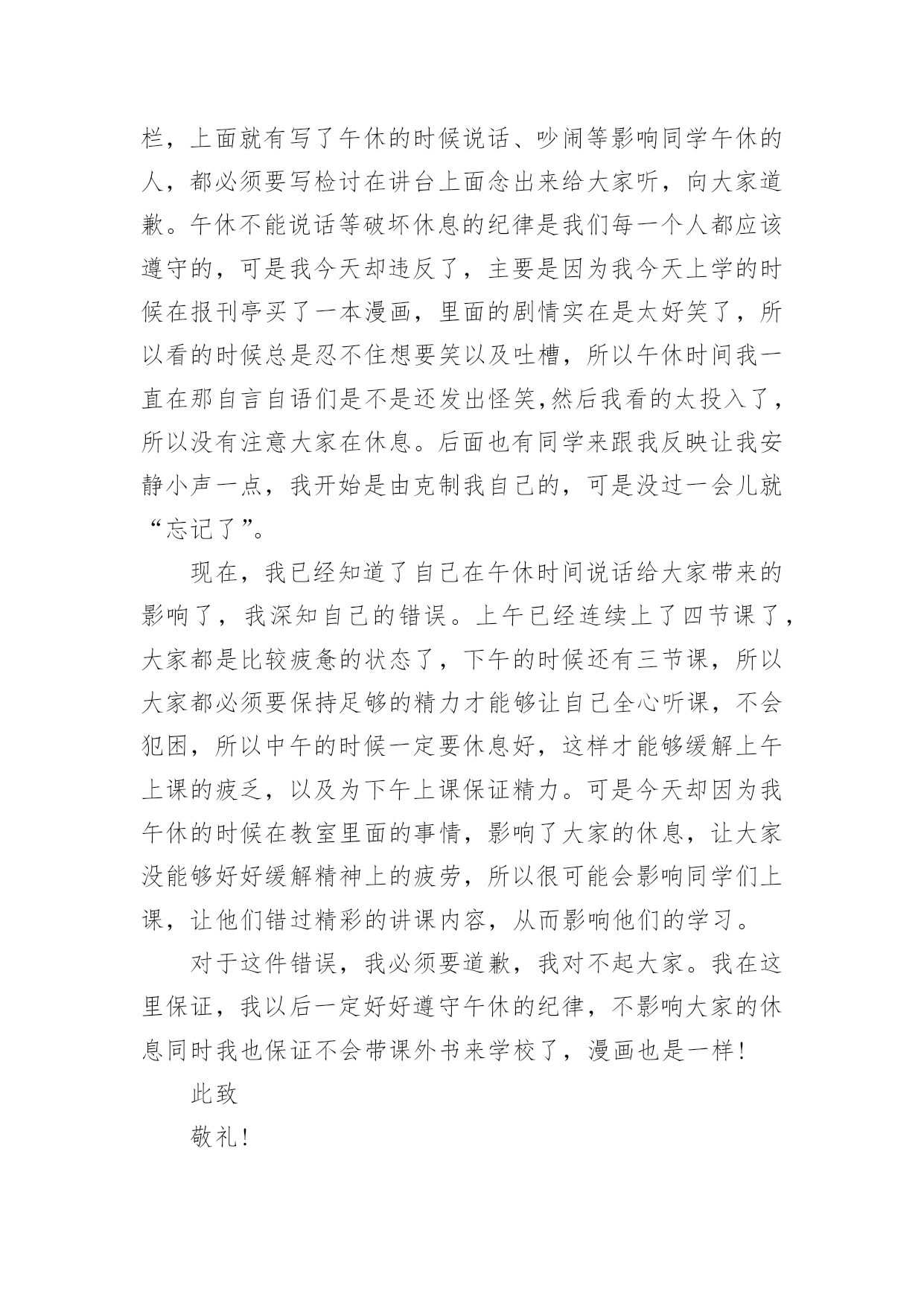 栏，上面就有写了午休的时候说话、吵闹等影响同学午休的人，都必须要写检讨在讲台上面念出来给大家听，向大家道歉。午休不能说话等破坏休息的纪律是我们每一个人都应该遵守的，可是我今天却违反了，主要是因为我今天上学的时候在报刊亭买了一本漫画，里面的剧情实在是太好笑了，所以看的时候总是忍不住想要笑以及吐槽，所以午休时间我一直在那自言自语们是不是还发出怪笑,然后我看的太投入了，所以没有注意大家在休息。后面也有同学来跟我反映让我安静小声一点，我开始是由克制我自己的，可是没过一会儿就“忘记了”。

现在，我已经知道了自己在午休时间说话给大家带来的影响了，我深知自己的错误。上午已经连续上了四节课了，大家都是比较疲惫的状态了，下午的时候还有三节课，所以大家都必须要保持足够的精力才能够让自己全心听课，不会犯困，所以中午的时候一定要休息好，这样才能够缓解上午上课的疲乏，以及为下午上课保证精力。可是今天却因为我午休的时候在教室里面的事情，影响了大家的休息，让大家没能够好好缓解精神上的疲劳，所以很可能会影响同学们上课，让他们错过精彩的讲课内容，从而影响他们的学习。

对于这件错误，我必须要道歉，我对不起大家。我在这里保证，我以后一定好好遵守午休的纪律，不影响大家的休息同时我也保证不会带课外书来学校了，漫画也是一样！

此致

敬礼！